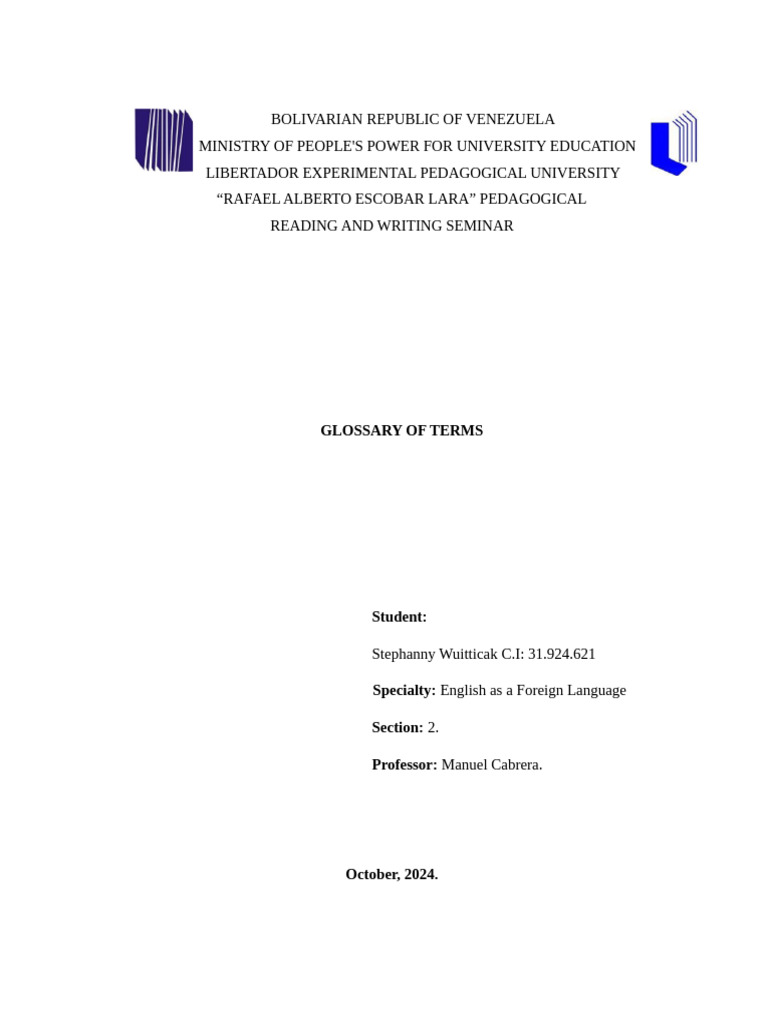 BOLIVARIAN REPUBLIC OF VENEZUELA
MINISTRY OF PEOPLE'S POWER FOR UNIVERSITY EDUCATION
LIBERTADOR EXPERIMENTAL PEDAGOGICAL UNIVERSITY
“RAFAEL ALBERTO ESCOBAR LARA” PEDAGOGICAL
READING AND WRITING SEMINAR

GLOSSARY OF TERMS

Student:

Stephanny Wuitticak C.I: 31.924.621

Specialty: English as a Foreign Language

Section: 2.

Professor: Manuel Cabrera.

October, 2024.